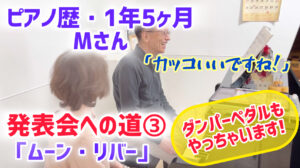 ピアノ歴・1年5ヶ月
Mさん

「カッコいいですね!」

発表会への道③
「ムーン・リバー」

ダンパーペダルも
やっちゃいます!